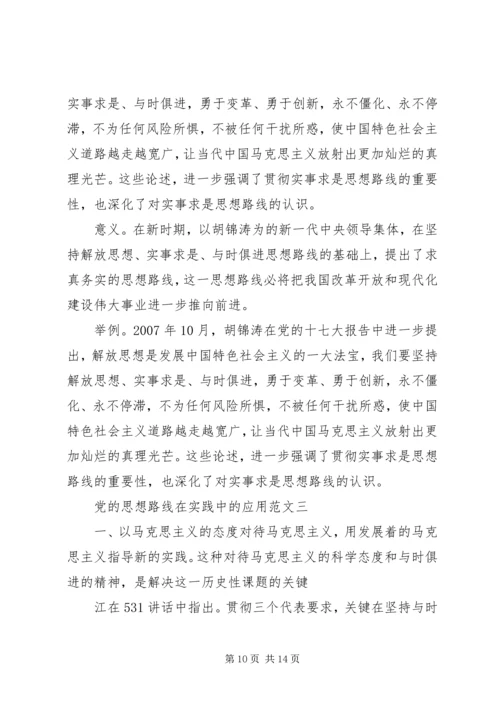 实事求是、与时俱进，勇于变革、勇于创新，永不僵化、永不停滞，不为任何风险所惧，不被任何干扰所惑，使中国特色社会主义道路越走越宽广，让当代中国马克思主义放射出更加灿烂的真理光芒。这些论述，进一步强调了贯彻实事求是思想路线的重要性，也深化了对实事求是思想路线的认识。

意义。在新时期，以胡锦涛为的新一代中央领导集体，在坚持解放思想、实事求是、与时俱进思想路线的基础上，提出了求真务实的思想路线，这一思想路线必将把我国改革开放和现代化建设伟大事业进一步推向前进。

举例。2007 年 10 月，胡锦涛在党的十七大报告中进一步提出，解放思想是发展中国特色社会主义的一大法宝，我们要坚持解放思想、实事求是、与时俱进，勇于变革、勇于创新，永不僵化、永不停滞，不为任何风险所惧，不被任何干扰所惑，使中国特色社会主义道路越走越宽广，让当代中国马克思主义放射出更加灿烂的真理光芒。这些论述，进一步强调了贯彻实事求是思想路线的重要性，也深化了对实事求是思想路线的认识。

党的思想路线在实践中的应用范文三

一、以马克思主义的态度对待马克思主义，用发展着的马克思主义指导新的实践。这种对待马克思主义的科学态度和与时俱进的精神，是解决这一历史性课题的关键

江在 531 讲话中指出。贯彻三个代表要求，关键在坚持与时

第 10 页 共 14 页